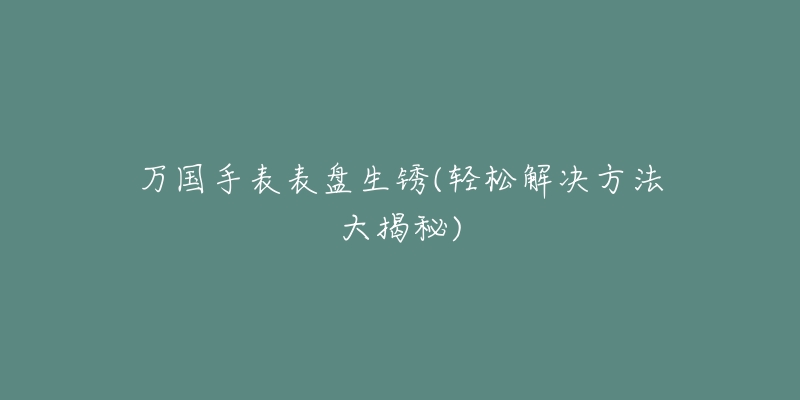 万国手表表盘生锈(轻松解决方法大揭秘)